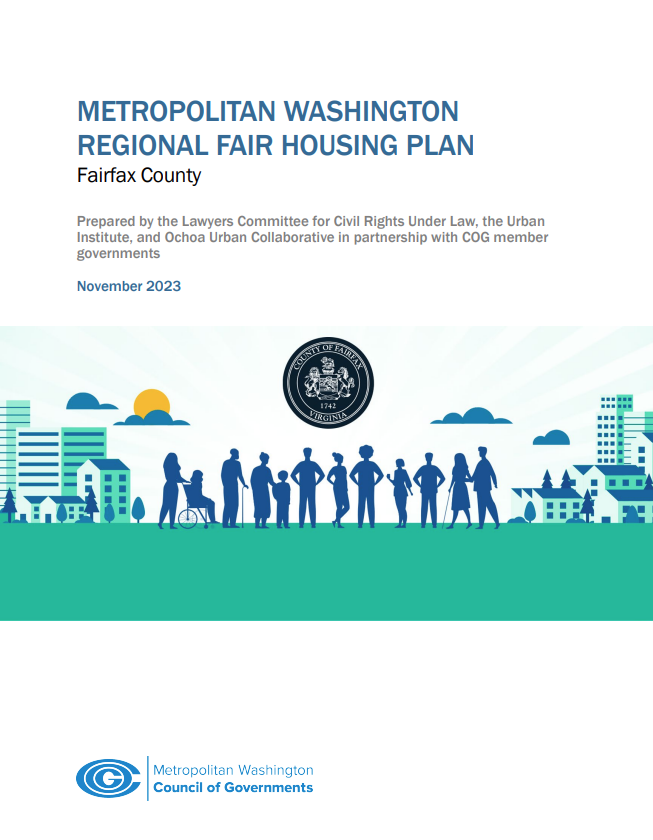 METROPOLITAN WASHINGTON REGIONAL FAIR HOUSING PLAN

Fairfax County

Prepared by the Lawyers Committee for Civil Rights Under Law, the Urban Institute, and Ochoa Urban Collaborative in partnership with COG member governments

November 2023

COUNTY OF FAIRFAX
1742
VIRGINIA

Metropolitan Washington
Council of Governments